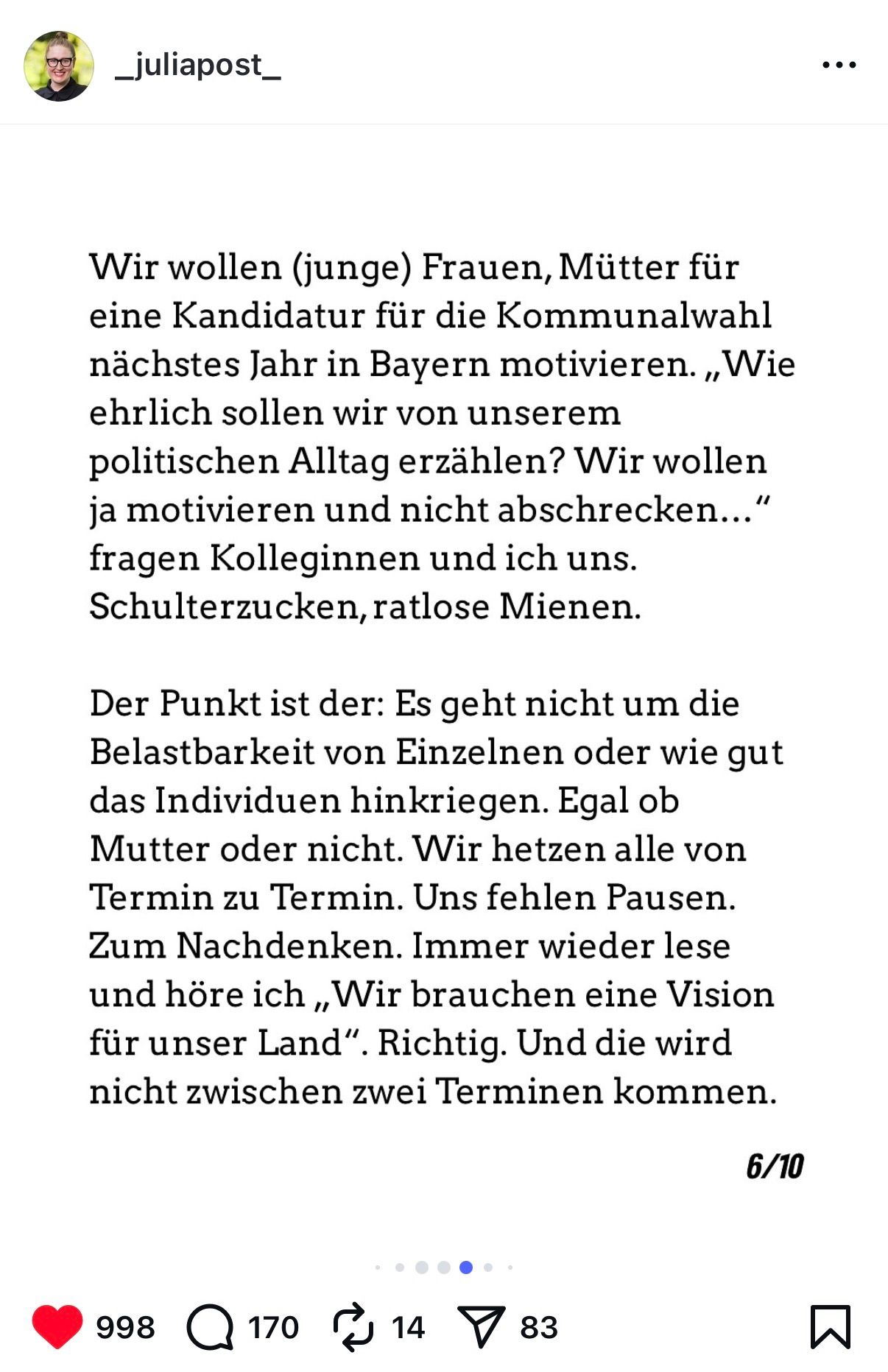 _juliapost_

Wir wollen (junge) Frauen, Mütter für eine Kandidatur für die Kommunalwahl nächstes Jahr in Bayern motivieren. „Wie ehrlich sollen wir von unserem politischen Alltag erzählen? Wir wollen ja motivieren und nicht abschrecken…“ fragen Kolleginnen und ich uns. Schulterzucken, ratlose Mienen.

Der Punkt ist der: Es geht nicht um die Belastbarkeit von Einzelnen oder wie gut das Individuen hinkriegen. Egal ob Mutter oder nicht. Wir hetzen alle von Termin zu Termin. Uns fehlen Pausen. Zum Nachdenken. Immer wieder lese und höre ich „Wir brauchen eine Vision für unser Land“. Richtig. Und die wird nicht zwischen zwei Terminen kommen.

6/10

998 170 14 83